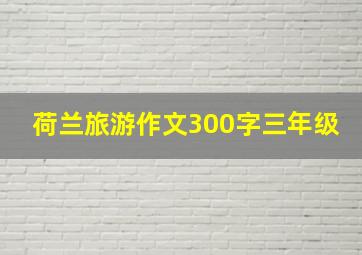 荷兰旅游作文300字三年级